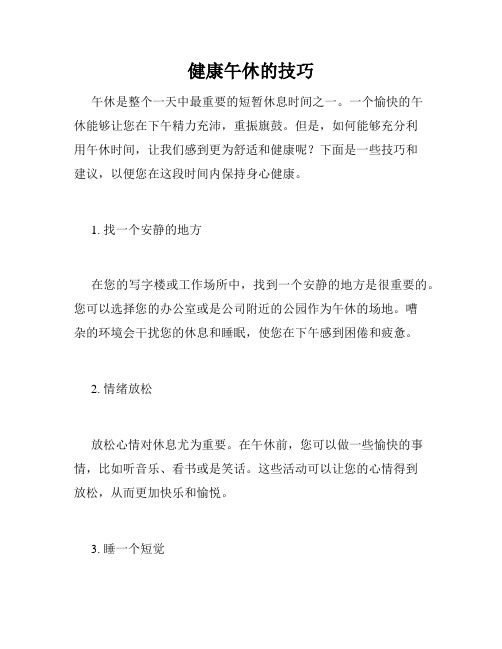 健康午休的技巧

午休是整个一天中最重要的短暂休息时间之一。一个愉快的午休能够让您在下午精力充沛，重振旗鼓。但是，如何能够充分利用午休时间，让我们感到更为舒适和健康呢？下面是一些技巧和建议，以便您在这段时间内保持身心健康。

1. 找一个安静的地方

在您的写字楼或工作场所中，找到一个安静的地方是很重要的。您可以选择您的办公室或是公司附近的公园作为午休的场地。嘈杂的环境会干扰您的休息和睡眠，使您在下午感到困倦和疲惫。

2. 情绪放松

放松心情对休息尤为重要。在午休前，您可以做一些愉快的事情，比如听音乐、看书或是笑话。这些活动可以让您的心情得到放松，从而更加快乐和愉悦。

3. 睡一个短觉